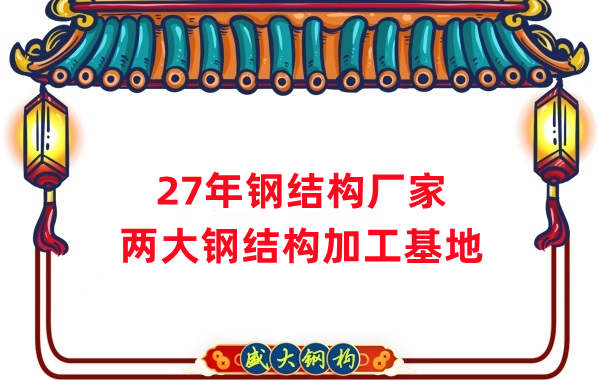 27年钢结构厂家
两大钢结构加工基地

盛大钢构